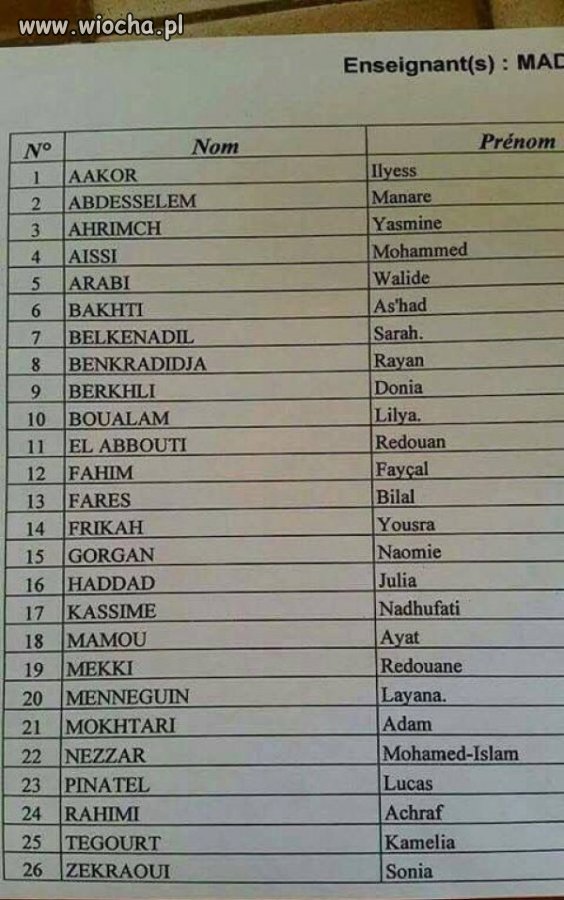 www.wiocha.pl

Enseignant(s) : MAD

| N° | Nom | Prénom |
|---|---|---|
| 1 | AAKOR | Ilyess |
| 2 | ABDESSELEM | Manare |
| 3 | AHRIMCH | Yasmine |
| 4 | AISSI | Mohammed |
| 5 | ARABI | Walide |
| 6 | BAKHTI | As'had |
| 7 | BELKENADIL | Sarah. |
| 8 | BENKRADIDJA | Rayan |
| 9 | BERKHLI | Donia |
| 10 | BOUALAM | Lilya. |
| 11 | EL ABBOUTI | Redouan |
| 12 | FAHIM | Fayçal |
| 13 | FARES | Bilal |
| 14 | FRIKAH | Yousra |
| 15 | GORGAN | Naomie |
| 16 | HADDAD | Julia |
| 17 | KASSIME | Nadhufati |
| 18 | MAMOU | Ayat |
| 19 | MEKKI | Redouane |
| 20 | MENNEGUIN | Layana. |
| 21 | MOKHTARI | Adam |
| 22 | NEZZAR | Mohamed-Islam |
| 23 | PINATEL | Lucas |
| 24 | RAHIMI | Achraf |
| 25 | TEGOURT | Kamelia |
| 26 | ZEKRAOUI | Sonia |